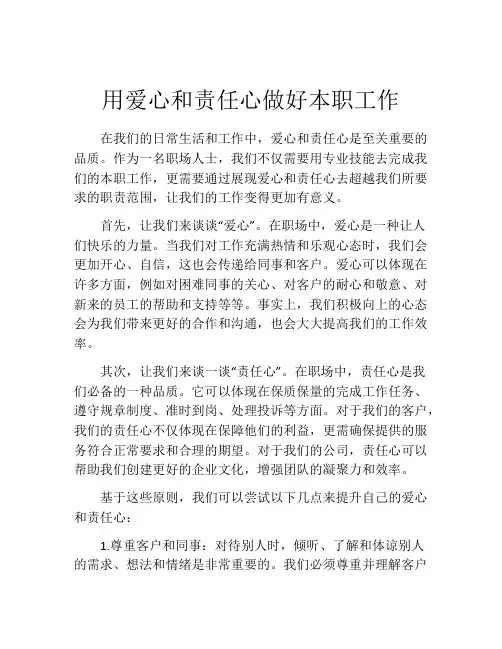 用爱心和责任心做好本职工作

在我们的日常生活和工作中，爱心和责任心是至关重要的品质。作为一名职场人士，我们不仅需要用专业技能去完成我们的本职工作，更需要通过展现爱心和责任心去超越我们所要求的职责范围，让我们的工作变得更加有意义。

首先，让我们来谈谈“爱心”。在职场中，爱心是一种让人们快乐的力量。当我们对工作充满热情和乐观心态时，我们会更加开心、自信，这也会传递给同事和客户。爱心可以体现在许多方面，例如对困难同事的关心、对客户的耐心和敬意、对新来的员工的帮助和支持等等。事实上，我们积极向上的心态会为我们带来更好的合作和沟通，也会大大提高我们的工作效率。

其次，让我们来谈一谈“责任心”。在职场中，责任心是我们必备的一种品质。它可以体现在保质保量的完成工作任务、遵守规章制度、准时到岗、处理投诉等方面。对于我们的客户，我们的责任心不仅体现在保障他们的利益，更需确保提供的服务符合正常要求和合理的期望。对于我们的公司，责任心可以帮助我们创建更好的企业文化，增强团队的凝聚力和效率。

基于这些原则，我们可以尝试以下几点来提升自己的爱心和责任心：

1.尊重客户和同事：对待别人时，倾听、了解和体谅别人的需求、想法和情绪是非常重要的。我们必须尊重并理解客户